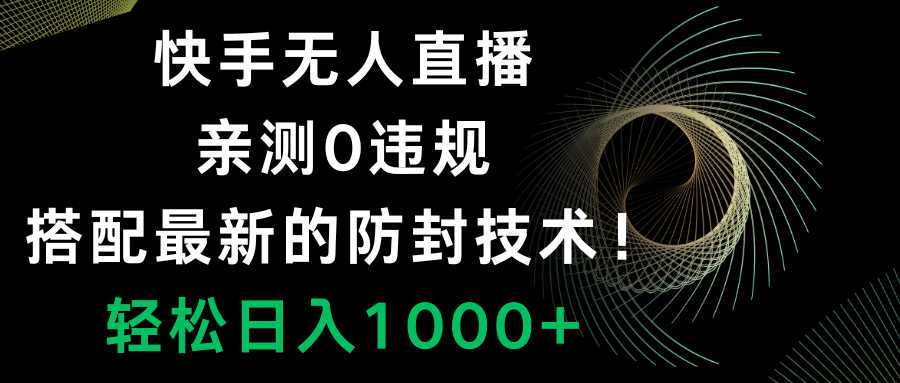 快手无人直播
亲测0违规
搭配最新的防封技术！
轻松日入1000+